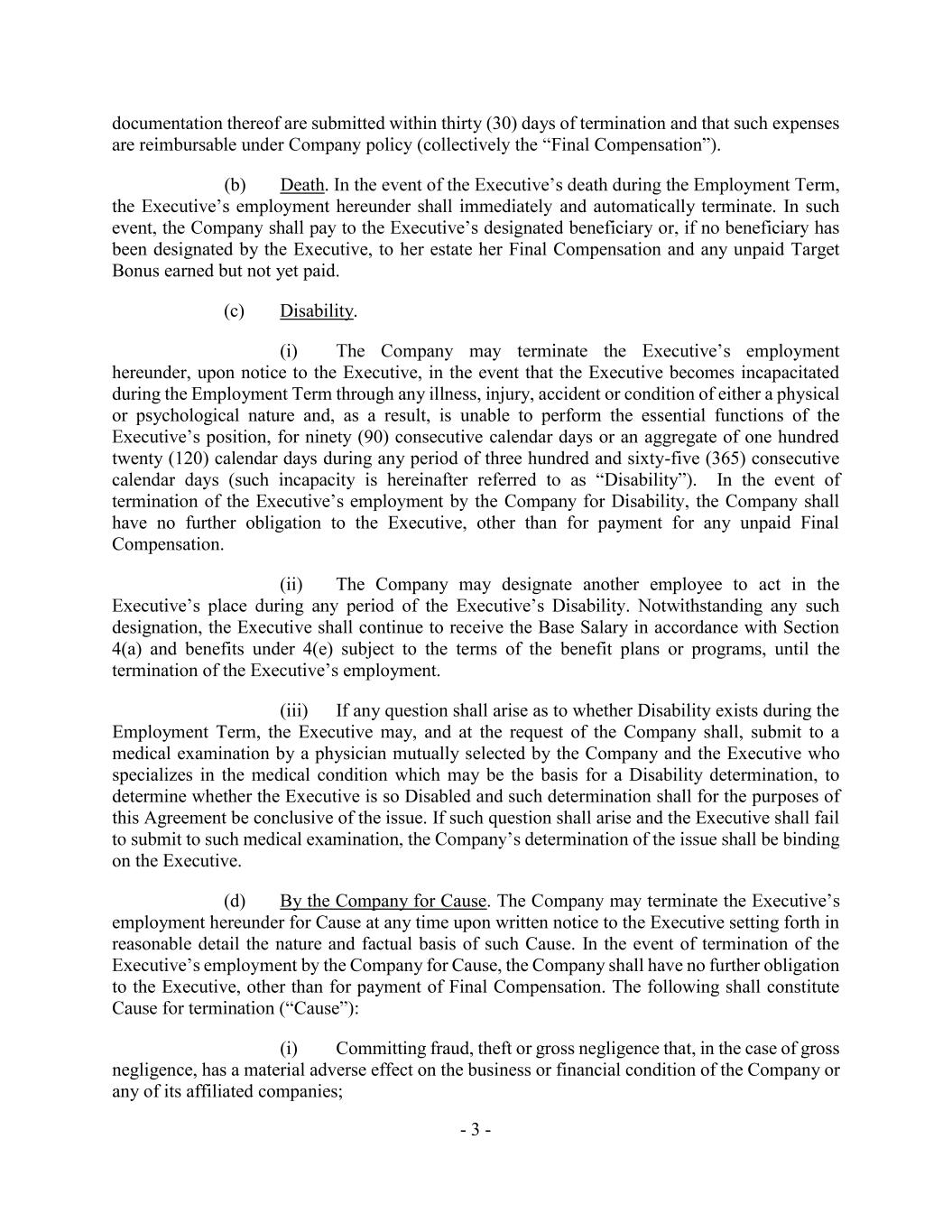 documentation thereof are submitted within thirty (30) days of termination and that such expenses are reimbursable under Company policy (collectively the “Final Compensation”).

(b) Death. In the event of the Executive’s death during the Employment Term, the Executive’s employment hereunder shall immediately and automatically terminate. In such event, the Company shall pay to the Executive’s designated beneficiary or, if no beneficiary has been designated by the Executive, to her estate her Final Compensation and any unpaid Target Bonus earned but not yet paid.

(c) Disability.

(i) The Company may terminate the Executive’s employment hereunder, upon notice to the Executive, in the event that the Executive becomes incapacitated during the Employment Term through any illness, injury, accident or condition of either a physical or psychological nature and, as a result, is unable to perform the essential functions of the Executive’s position, for ninety (90) consecutive calendar days or an aggregate of one hundred twenty (120) calendar days during any period of three hundred and sixty-five (365) consecutive calendar days (such incapacity is hereinafter referred to as “Disability”). In the event of termination of the Executive’s employment by the Company for Disability, the Company shall have no further obligation to the Executive, other than for payment for any unpaid Final Compensation.

(ii) The Company may designate another employee to act in the Executive’s place during any period of the Executive’s Disability. Notwithstanding any such designation, the Executive shall continue to receive the Base Salary in accordance with Section 4(a) and benefits under 4(e) subject to the terms of the benefit plans or programs, until the termination of the Executive’s employment.

(iii) If any question shall arise as to whether Disability exists during the Employment Term, the Executive may, and at the request of the Company shall, submit to a medical examination by a physician mutually selected by the Company and the Executive who specializes in the medical condition which may be the basis for a Disability determination, to determine whether the Executive is so Disabled and such determination shall for the purposes of this Agreement be conclusive of the issue. If such question shall arise and the Executive shall fail to submit to such medical examination, the Company’s determination of the issue shall be binding on the Executive.

(d) By the Company for Cause. The Company may terminate the Executive’s employment hereunder for Cause at any time upon written notice to the Executive setting forth in reasonable detail the nature and factual basis of such Cause. In the event of termination of the Executive’s employment by the Company for Cause, the Company shall have no further obligation to the Executive, other than for payment of Final Compensation. The following shall constitute Cause for termination (“Cause”):

(i) Committing fraud, theft or gross negligence that, in the case of gross negligence, has a material adverse effect on the business or financial condition of the Company or any of its affiliated companies;

- 3 -